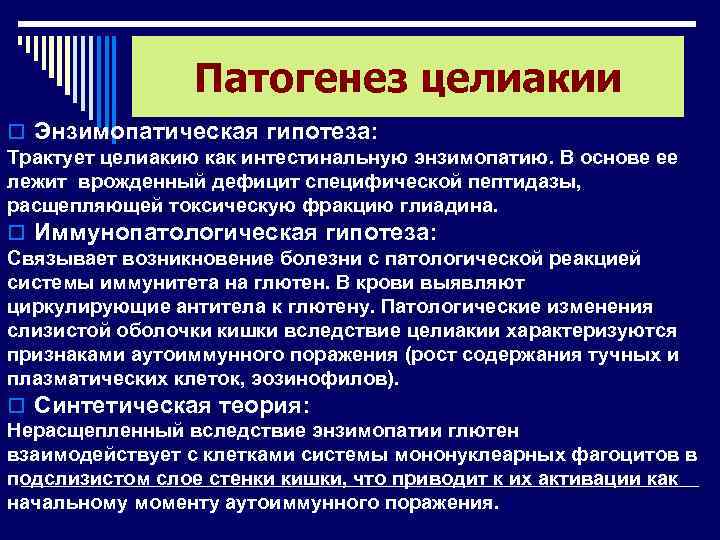 Патогенез целиакии

Энзимопатическая гипотеза:

Трактует целиакию как интестинальную энзимопатию. В основе ее лежит врожденный дефицит специфической пептидазы, расщепляющей токсическую фракцию глиадина.

Иммунопатологическая гипотеза:

Связывает возникновение болезни с патологической реакцией системы иммунитета на глютен. В крови выявляют циркулирующие антитела к глютену. Патологические изменения слизистой оболочки кишки вследствие целиакии характеризуются признаками аутоиммунного поражения (рост содержания тучных и плазматических клеток, эозинофилов).

Синтетическая теория:

Нерасщепленный вследствие энзимопатии глютен взаимодействует с клетками системы мононуклеарных фагоцитов в подслизистом слое стенки кишки, что приводит к их активации как начальному моменту аутоиммунного поражения.